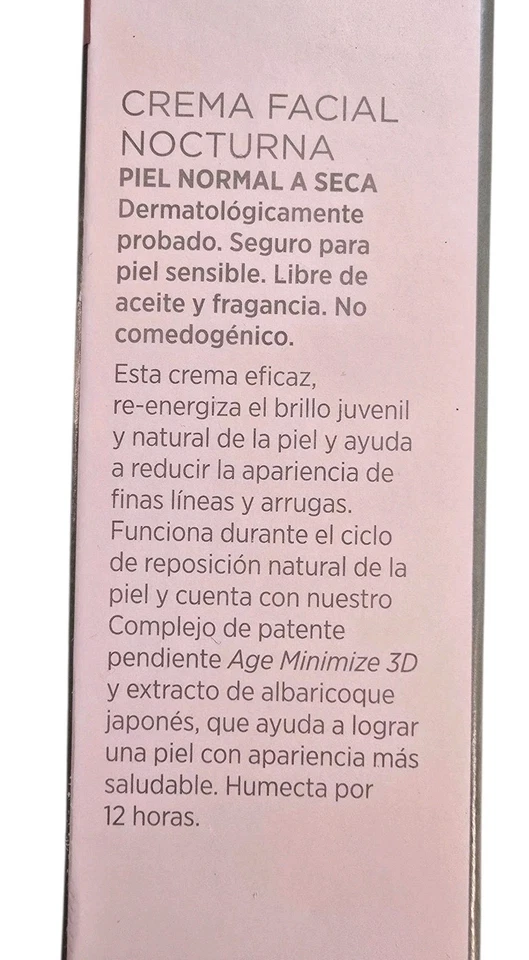 CREMA FACIAL
NOCTURNA
PIEL NORMAL A SECA

Dermatológicamente probado. Seguro para piel sensible. Libre de aceite y fragancia. No comedogénico.

Esta crema eficaz, re-energiza el brillo juvenil y natural de la piel y ayuda a reducir la apariencia de finas líneas y arrugas. Funciona durante el ciclo de reposición natural de la piel y cuenta con nuestro Complejo de patente pendiente Age Minimize 3D y extracto de albaricoque japonés, que ayuda a lograr una piel con apariencia más saludable. Humecta por 12 horas.